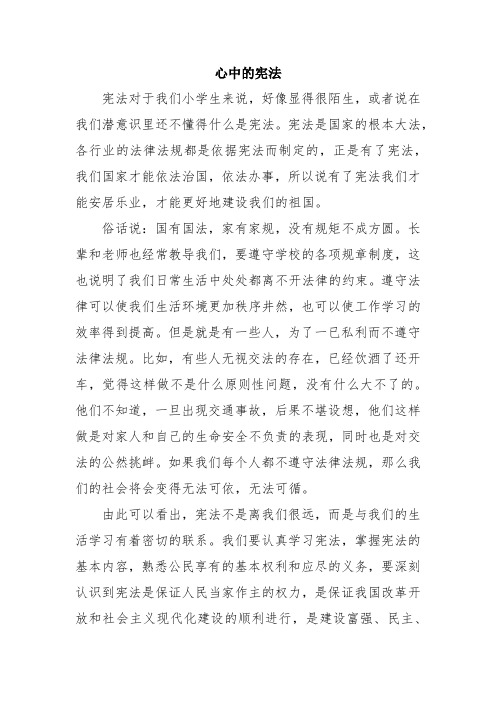 心中的宪法

宪法对于我们小学生来说，好像显得很陌生，或者说在我们潜意识里还不懂得什么是宪法。宪法是国家的根本大法，各行业的法律法规都是依据宪法而制定的，正是有了宪法，我们国家才能依法治国，依法办事，所以说有了宪法我们才能安居乐业，才能更好地建设我们的祖国。

俗话说：国有国法，家有家规，没有规矩不成方圆。长辈和老师也经常教导我们，要遵守学校的各项规章制度，这也说明了我们日常生活中处处都离不开法律的约束。遵守法律可以使我们生活环境更加秩序井然，也可以使工作学习的效率得到提高。但是就是有一些人，为了一已私利而不遵守法律法规。比如，有些人无视交法的存在，已经饮酒了还开车，觉得这样做不是什么原则性问题，没有什么大不了的。他们不知道，一旦出现交通事故，后果不堪设想，他们这样做是对家人和自己的生命安全不负责的表现，同时也是对交法的公然挑衅。如果我们每个人都不遵守法律法规，那么我们的社会将会变得无法可依，无法可循。

由此可以看出，宪法不是离我们很远，而是与我们的生活学习有着密切的联系。我们要认真学习宪法，掌握宪法的基本内容，熟悉公民享有的基本权利和应尽的义务，要深刻认识到宪法是保证人民当家作主的权力，是保证我国改革开放和社会主义现代化建设的顺利进行，是建设富强、民主、